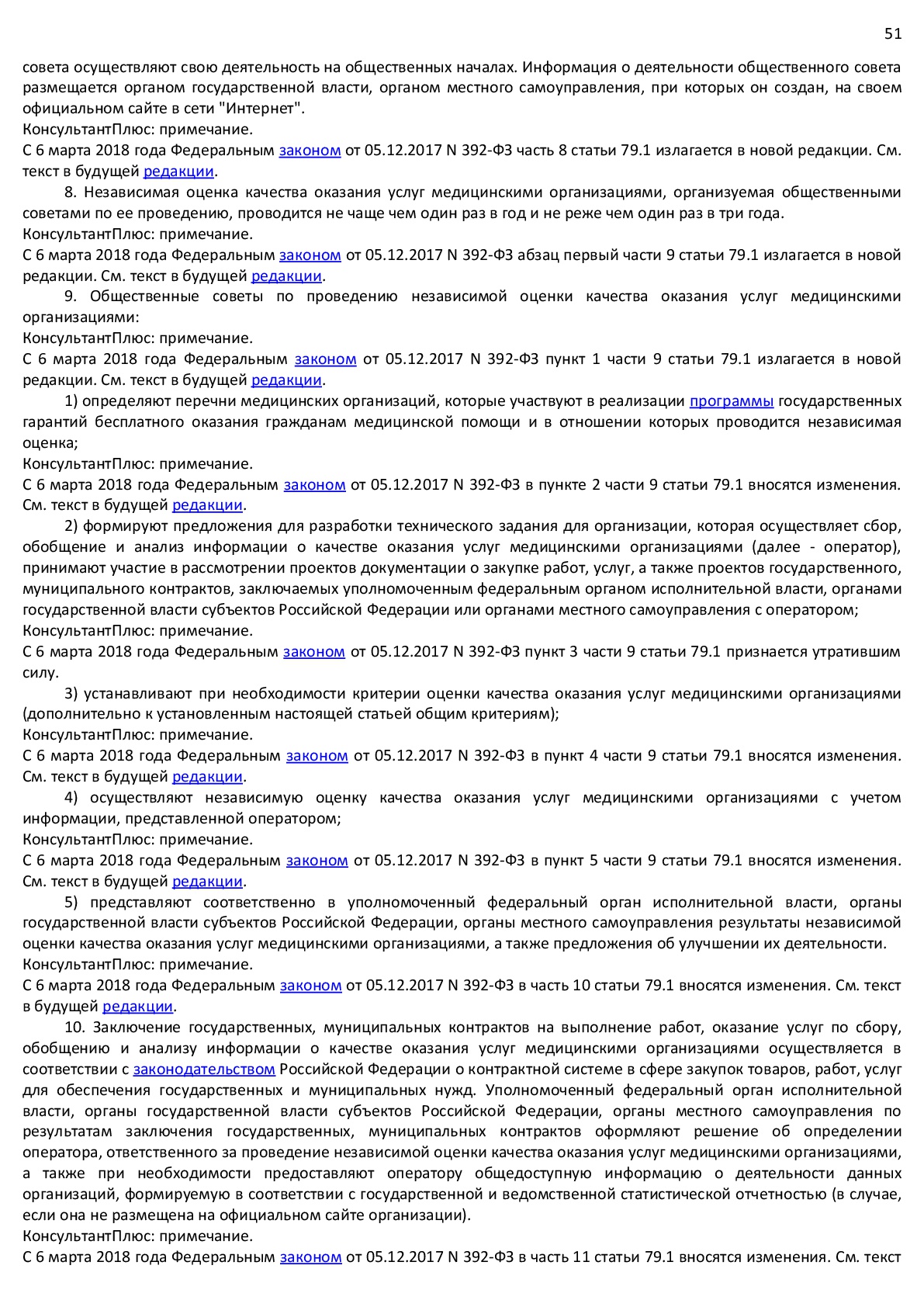 51

совета осуществляют свою деятельность на общественных началах. Информация о деятельности общественного совета размещается органом государственной власти, органом местного самоуправления, при которых он создан, на своем официальном сайте в сети "Интернет".
КонсультантПлюс: примечание.
С 6 марта 2018 года Федеральным законом от 05.12.2017 N 392-ФЗ часть 8 статьи 79.1 излагается в новой редакции. См. текст в будущей редакции.

8. Независимая оценка качества оказания услуг медицинскими организациями, организуемая общественными советами по ее проведению, проводится не чаще чем один раз в год и не реже чем один раз в три года.
КонсультантПлюс: примечание.
С 6 марта 2018 года Федеральным законом от 05.12.2017 N 392-ФЗ абзац первый части 9 статьи 79.1 излагается в новой редакции. См. текст в будущей редакции.

9. Общественные советы по проведению независимой оценки качества оказания услуг медицинскими организациями:
КонсультантПлюс: примечание.
С 6 марта 2018 года Федеральным законом от 05.12.2017 N 392-ФЗ пункт 1 части 9 статьи 79.1 излагается в новой редакции. См. текст в будущей редакции.

1) определяют перечни медицинских организаций, которые участвуют в реализации программы государственных гарантий бесплатного оказания гражданам медицинской помощи и в отношении которых проводится независимая оценка;
КонсультантПлюс: примечание.
С 6 марта 2018 года Федеральным законом от 05.12.2017 N 392-ФЗ в пункте 2 части 9 статьи 79.1 вносятся изменения. См. текст в будущей редакции.

2) формируют предложения для разработки технического задания для организации, которая осуществляет сбор, обобщение и анализ информации о качестве оказания услуг медицинскими организациями (далее - оператор), принимают участие в рассмотрении проектов документации о закупке работ, услуг, а также проектов государственного, муниципального контрактов, заключаемых уполномоченным федеральным органом исполнительной власти, органами государственной власти субъектов Российской Федерации или органами местного самоуправления с оператором;
КонсультантПлюс: примечание.
С 6 марта 2018 года Федеральным законом от 05.12.2017 N 392-ФЗ пункт 3 части 9 статьи 79.1 признается утратившим силу.

3) устанавливают при необходимости критерии оценки качества оказания услуг медицинскими организациями (дополнительно к установленным настоящей статьей общим критериям);
КонсультантПлюс: примечание.
С 6 марта 2018 года Федеральным законом от 05.12.2017 N 392-ФЗ в пункт 4 части 9 статьи 79.1 вносятся изменения. См. текст в будущей редакции.

4) осуществляют независимую оценку качества оказания услуг медицинскими организациями с учетом информации, представленной оператором;
КонсультантПлюс: примечание.
С 6 марта 2018 года Федеральным законом от 05.12.2017 N 392-ФЗ в пункт 5 части 9 статьи 79.1 вносятся изменения. См. текст в будущей редакции.

5) представляют соответственно в уполномоченный федеральный орган исполнительной власти, органы государственной власти субъектов Российской Федерации, органы местного самоуправления результаты независимой оценки качества оказания услуг медицинскими организациями, а также предложения об улучшении их деятельности.
КонсультантПлюс: примечание.
С 6 марта 2018 года Федеральным законом от 05.12.2017 N 392-ФЗ в часть 10 статьи 79.1 вносятся изменения. См. текст в будущей редакции.

10. Заключение государственных, муниципальных контрактов на выполнение работ, оказание услуг по сбору, обобщению и анализу информации о качестве оказания услуг медицинскими организациями осуществляется в соответствии с законодательством Российской Федерации о контрактной системе в сфере закупок товаров, работ, услуг для обеспечения государственных и муниципальных нужд. Уполномоченный федеральный орган исполнительной власти, органы государственной власти субъектов Российской Федерации, органы местного самоуправления по результатам заключения государственных, муниципальных контрактов оформляют решение об определении оператора, ответственного за проведение независимой оценки качества оказания услуг медицинскими организациями, а также при необходимости предоставляют оператору общедоступную информацию о деятельности данных организаций, формируемую в соответствии с государственной и ведомственной статистической отчетностью (в случае, если она не размещена на официальном сайте организации).
КонсультантПлюс: примечание.
С 6 марта 2018 года Федеральным законом от 05.12.2017 N 392-ФЗ в часть 11 статьи 79.1 вносятся изменения. См. текст